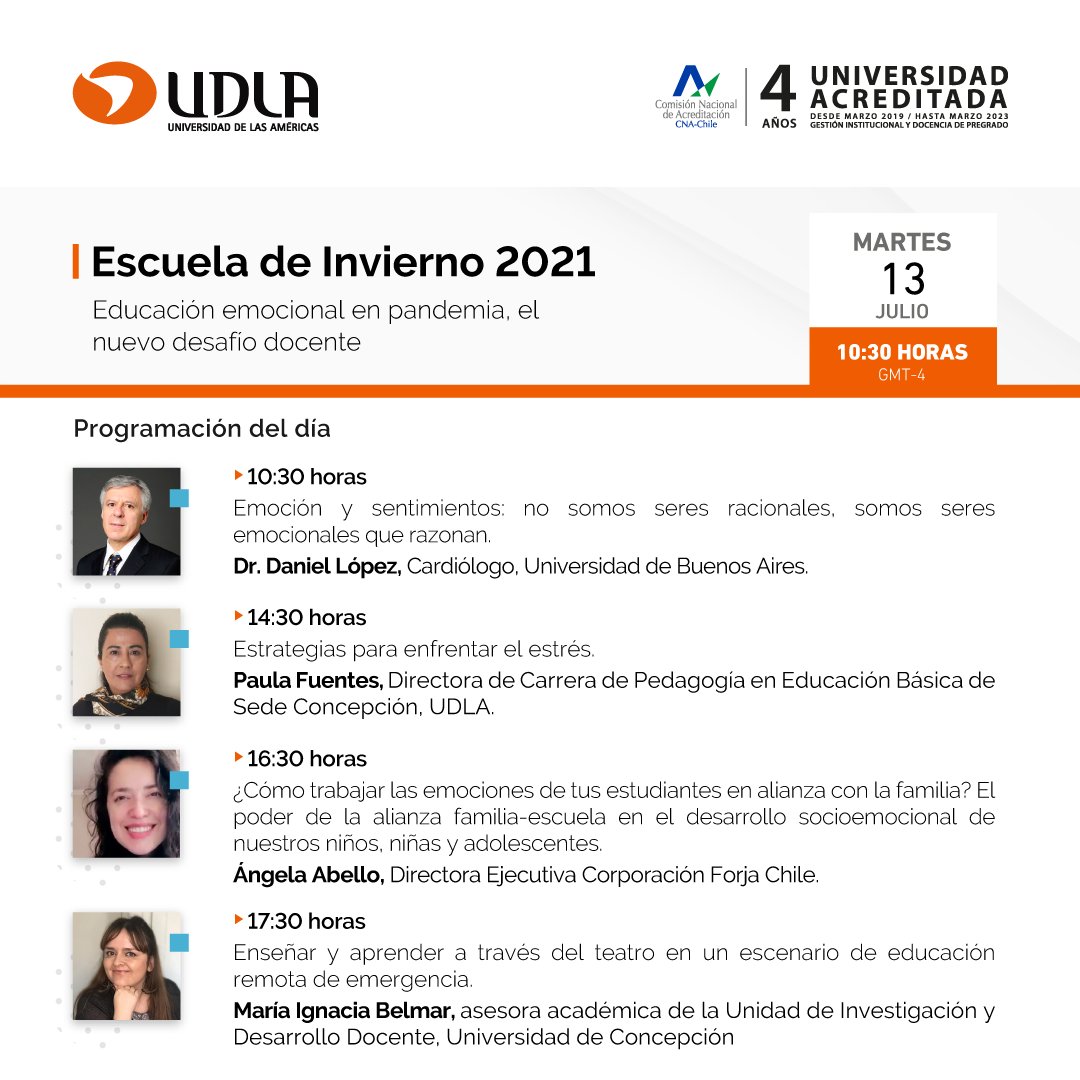 UDLA
UNIVERSIDAD DE LAS AMÉRICAS

Comisión Nacional de Acreditación CNA-Chile
4 AÑOS
UNIVERSIDAD ACREDITADA
DESDE MARZO 2019 / HASTA MARZO 2023
GESTIÓN INSTITUCIONAL Y DOCENCIA DE PREGRADO

Escuela de Invierno 2021
Educación emocional en pandemia, el nuevo desafío docente

MARTES
13
JULIO
10:30 HORAS
GMT-4

Programación del día

10:30 horas
Emoción y sentimientos: no somos seres racionales, somos seres emocionales que razonan.
Dr. Daniel López, Cardiólogo, Universidad de Buenos Aires.

14:30 horas
Estrategias para enfrentar el estrés.
Paula Fuentes, Directora de Carrera de Pedagogía en Educación Básica de Sede Concepción, UDLA.

16:30 horas
¿Cómo trabajar las emociones de tus estudiantes en alianza con la familia? El poder de la alianza familia-escuela en el desarrollo socioemocional de nuestros niños, niñas y adolescentes.
Ángela Abello, Directora Ejecutiva Corporación Forja Chile.

17:30 horas
Enseñar y aprender a través del teatro en un escenario de educación remota de emergencia.
María Ignacia Belmar, asesora académica de la Unidad de Investigación y Desarrollo Docente, Universidad de Concepción